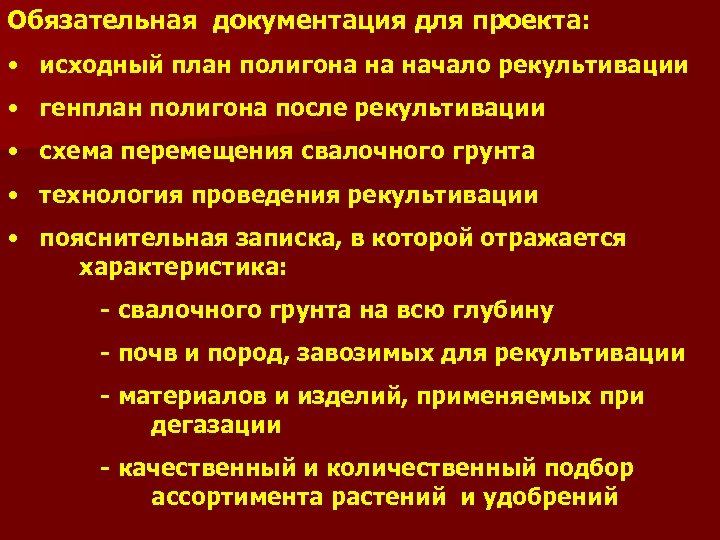 Обязательная документация для проекта:

• исходный план полигона на начало рекультивации

• генплан полигона после рекультивации

• схема перемещения свалочного грунта

• технология проведения рекультивации

• пояснительная записка, в которой отражается характеристика:

- свалочного грунта на всю глубину

- почв и пород, завозимых для рекультивации

- материалов и изделий, применяемых при дегазации

- качественный и количественный подбор ассортимента растений и удобрений